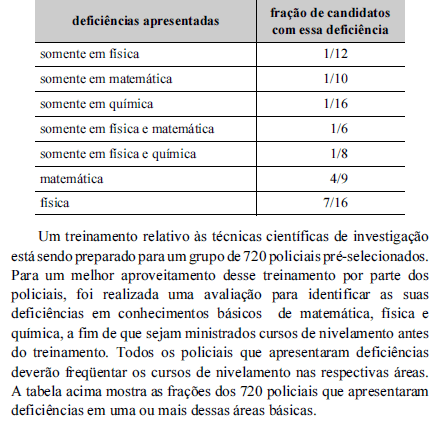 | deficiências apresentadas | fração de candidatos com essa deficiência |
|---|---|
| somente em física | 1/12 |
| somente em matemática | 1/10 |
| somente em química | 1/16 |
| somente em física e matemática | 1/6 |
| somente em física e química | 1/8 |
| matemática | 4/9 |
| física | 7/16 |

Um treinamento relativo às técnicas científicas de investigação está sendo preparado para um grupo de 720 policiais pré-selecionados. Para um melhor aproveitamento desse treinamento por parte dos policiais, foi realizada uma avaliação para identificar as suas deficiências em conhecimentos básicos de matemática, física e química, a fim de que sejam ministrados cursos de nivelamento antes do treinamento. Todos os policiais que apresentaram deficiências deverão freqüentar os cursos de nivelamento nas respectivas áreas. A tabela acima mostra as frações dos 720 policiais que apresentaram deficiências em uma ou mais dessas áreas básicas.